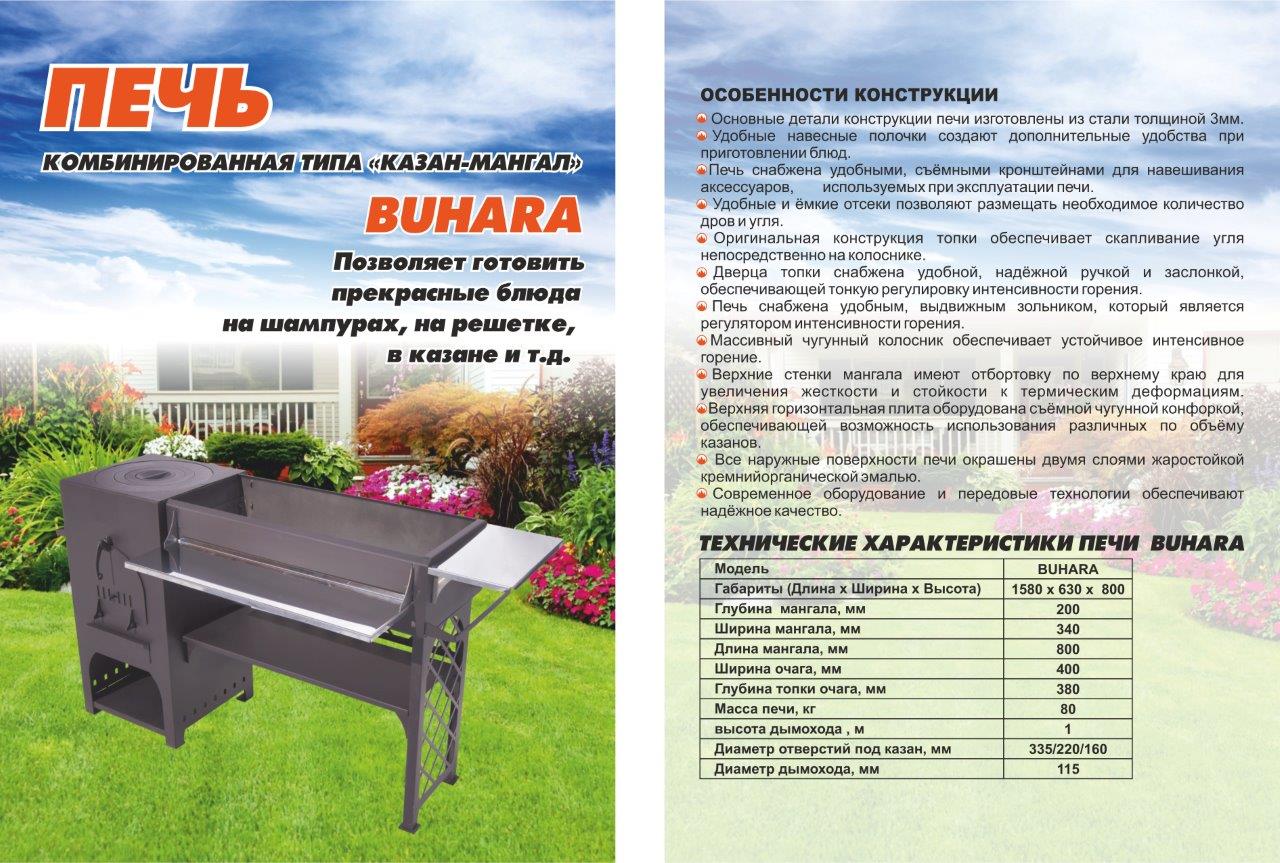 ПЕЧЬ

КОМБИНИРОВАННАЯ ТИПА «КАЗАН-МАНГАЛ»

BUHARA

Позволяет готовить прекрасные блюда на шампурах, на решетке, в казане и т.д.

ОСОБЕННОСТИ КОНСТРУКЦИИ

Основные детали конструкции печи изготовлены из стали толщиной 3мм.
Удобные навесные полочки создают дополнительные удобства при приготовлении блюд.
Печь снабжена удобными, съёмными кронштейнами для навешивания аксессуаров, используемых при эксплуатации печи.
Удобные и ёмкие отсеки позволяют размещать необходимое количество дров и угля.
Оригинальная конструкция топки обеспечивает скапливание угля непосредственно на колоснике.
Дверца топки снабжена удобной, надёжной ручкой и заслонкой, обеспечивающей тонкую регулировку интенсивности горения.
Печь снабжена удобным, выдвижным зольником, который является регулятором интенсивности горения.
Массивный чугунный колосник обеспечивает устойчивое интенсивное горение.
Верхние стенки мангала имеют отбортовку по верхнему краю для увеличения жесткости и стойкости к термическим деформациям.
Верхняя горизонтальная плита оборудована съёмной чугунной конфоркой, обеспечивающей возможность использования различных по объёму казанов.
Все наружные поверхности печи окрашены двумя слоями жаростойкой кремнийорганической эмалью.
Современное оборудование и передовые технологии обеспечивают надёжное качество.

ТЕХНИЧЕСКИЕ ХАРАКТЕРИСТИКИ ПЕЧИ BUHARA

| Модель | BUHARA |
|---|---|
| Габариты (Длина х Ширина х Высота) | 1580 х 630 х 800 |
| Глубина мангала, мм | 200 |
| Ширина мангала, мм | 340 |
| Длина мангала, мм | 800 |
| Ширина очага, мм | 400 |
| Глубина топки очага, мм | 380 |
| Масса печи, кг | 80 |
| высота дымохода , м | 1 |
| Диаметр отверстий под казан, мм | 335/220/160 |
| Диаметр дымохода, мм | 115 |